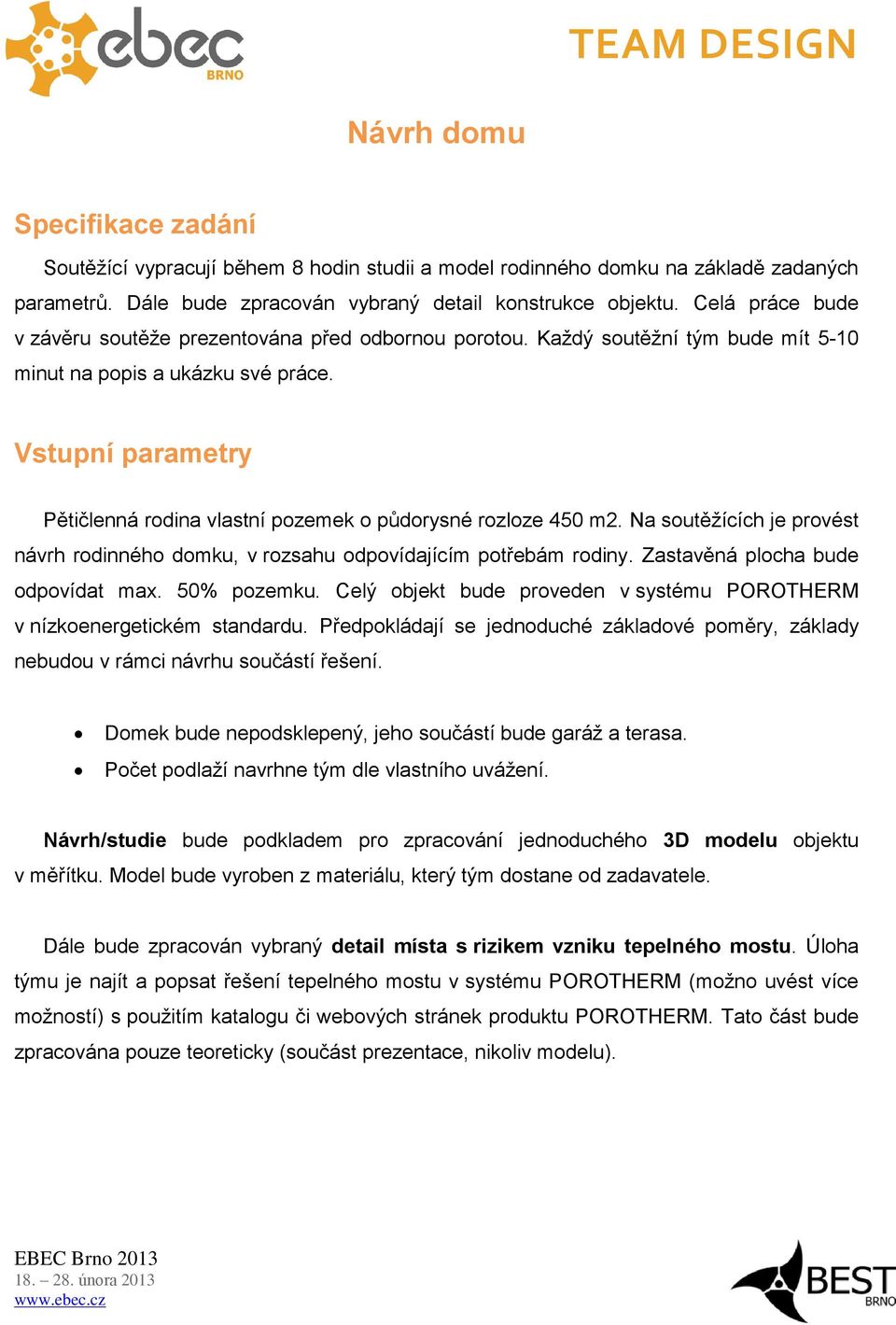 ebec BRNO

TEAM DESIGN

Návrh domu

Specifikace zadání

Soutěžící vypracují během 8 hodin studii a model rodinného domku na základě zadaných parametrů. Dále bude zpracován vybraný detail konstrukce objektu. Celá práce bude v závěru soutěže prezentována před odbornou porotou. Každý soutěžní tým bude mít 5-10 minut na popis a ukázku své práce.

Vstupní parametry

Pětičlenná rodina vlastní pozemek o půdorysné rozloze 450 m2. Na soutěžících je provést návrh rodinného domku, v rozsahu odpovídajícím potřebám rodiny. Zastavěná plocha bude odpovídat max. 50% pozemku. Celý objekt bude proveden v systému POROTHERM v nízkoenergetickém standardu. Předpokládají se jednoduché základové poměry, základy nebudou v rámci návrhu součástí řešení.

• Domek bude nepodsklepený, jeho součástí bude garáž a terasa.
• Počet podlaží navrhne tým dle vlastního uvážení.

Návrh/studie bude podkladem pro zpracování jednoduchého 3D modelu objektu v měřítku. Model bude vyroben z materiálu, který tým dostane od zadavatele.

Dále bude zpracován vybraný detail místa s rizikem vzniku tepelného mostu. Úloha týmu je najít a popsat řešení tepelného mostu v systému POROTHERM (možno uvést více možností) s použitím katalogu či webových stránek produktu POROTHERM. Tato část bude zpracována pouze teoreticky (součást prezentace, nikoliv modelu).

EBEC Brno 2013
18. – 28. února 2013
www.ebec.cz

BEST BRNO